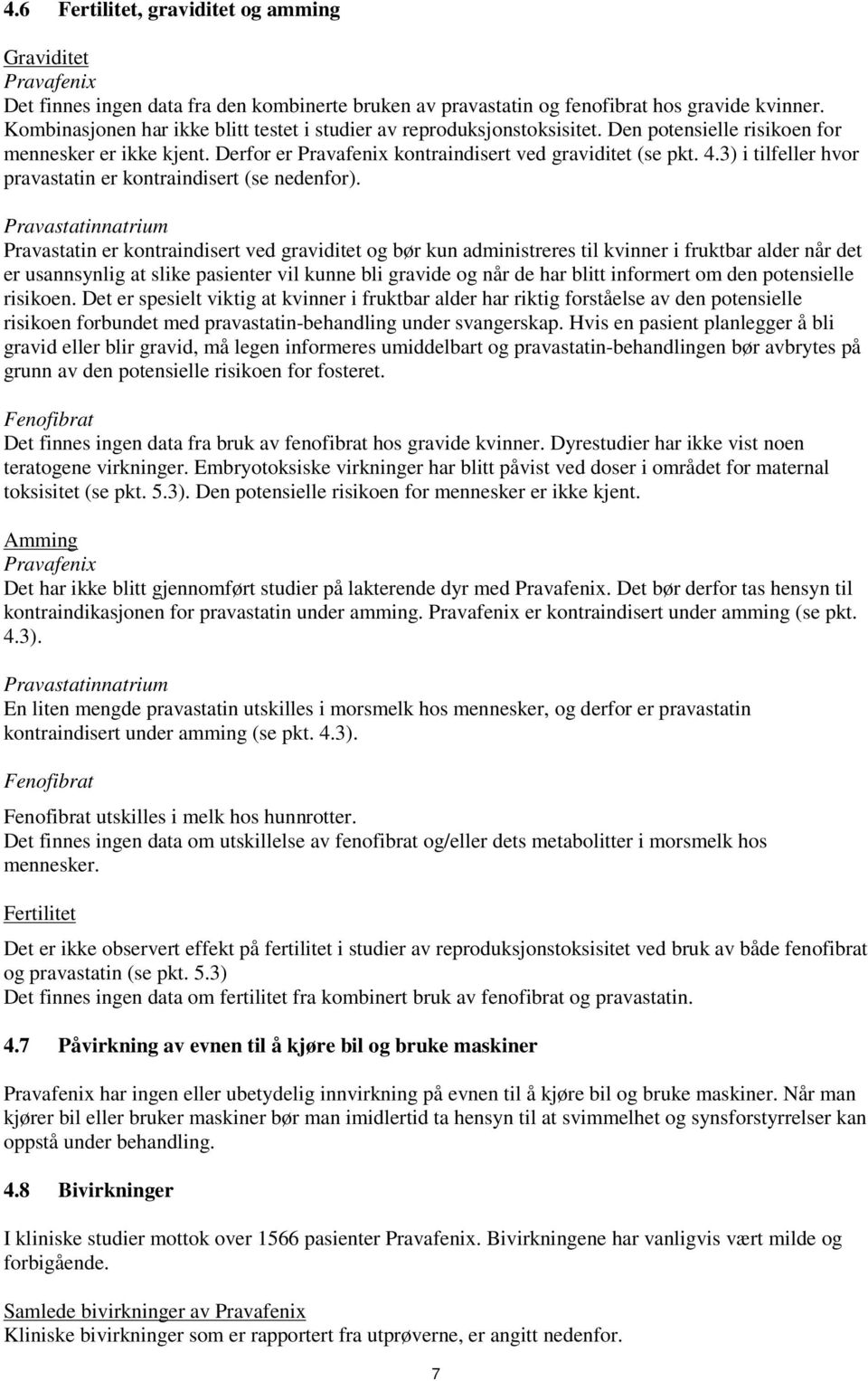 4.6 Fertilitet, graviditet og amming

Graviditet
Pravafenix
Det finnes ingen data fra den kombinerte bruken av pravastatin og fenofibrat hos gravide kvinner. Kombinasjonen har ikke blitt testet i studier av reproduksjonstoksisitet. Den potensielle risikoen for mennesker er ikke kjent. Derfor er Pravafenix kontraindisert ved graviditet (se pkt. 4.3) i tilfeller hvor pravastatin er kontraindisert (se nedenfor).

Pravastatinnatrium
Pravastatin er kontraindisert ved graviditet og bør kun administreres til kvinner i fruktbar alder når det er usannsynlig at slike pasienter vil kunne bli gravide og når de har blitt informert om den potensielle risikoen. Det er spesielt viktig at kvinner i fruktbar alder har riktig forståelse av den potensielle risikoen forbundet med pravastatin-behandling under svangerskap. Hvis en pasient planlegger å bli gravid eller blir gravid, må legen informeres umiddelbart og pravastatin-behandlingen bør avbrytes på grunn av den potensielle risikoen for fosteret.

Fenofibrat
Det finnes ingen data fra bruk av fenofibrat hos gravide kvinner. Dyrestudier har ikke vist noen teratogene virkninger. Embryotoksiske virkninger har blitt påvist ved doser i området for maternal toksisitet (se pkt. 5.3). Den potensielle risikoen for mennesker er ikke kjent.

Amming
Pravafenix
Det har ikke blitt gjennomført studier på lakterende dyr med Pravafenix. Det bør derfor tas hensyn til kontraindikasjonen for pravastatin under amming. Pravafenix er kontraindisert under amming (se pkt. 4.3).

Pravastatinnatrium
En liten mengde pravastatin utskilles i morsmelk hos mennesker, og derfor er pravastatin kontraindisert under amming (se pkt. 4.3).

Fenofibrat

Fenofibrat utskilles i melk hos hunnrotter.
Det finnes ingen data om utskillelse av fenofibrat og/eller dets metabolitter i morsmelk hos mennesker.

Fertilitet

Det er ikke observert effekt på fertilitet i studier av reproduksjonstoksisitet ved bruk av både fenofibrat og pravastatin (se pkt. 5.3)
Det finnes ingen data om fertilitet fra kombinert bruk av fenofibrat og pravastatin.

4.7 Påvirkning av evnen til å kjøre bil og bruke maskiner

Pravafenix har ingen eller ubetydelig innvirkning på evnen til å kjøre bil og bruke maskiner. Når man kjører bil eller bruker maskiner bør man imidlertid ta hensyn til at svimmelhet og synsforstyrrelser kan oppstå under behandling.

4.8 Bivirkninger

I kliniske studier mottok over 1566 pasienter Pravafenix. Bivirkningene har vanligvis vært milde og forbigående.

Samlede bivirkninger av Pravafenix
Kliniske bivirkninger som er rapportert fra utprøverne, er angitt nedenfor.

7